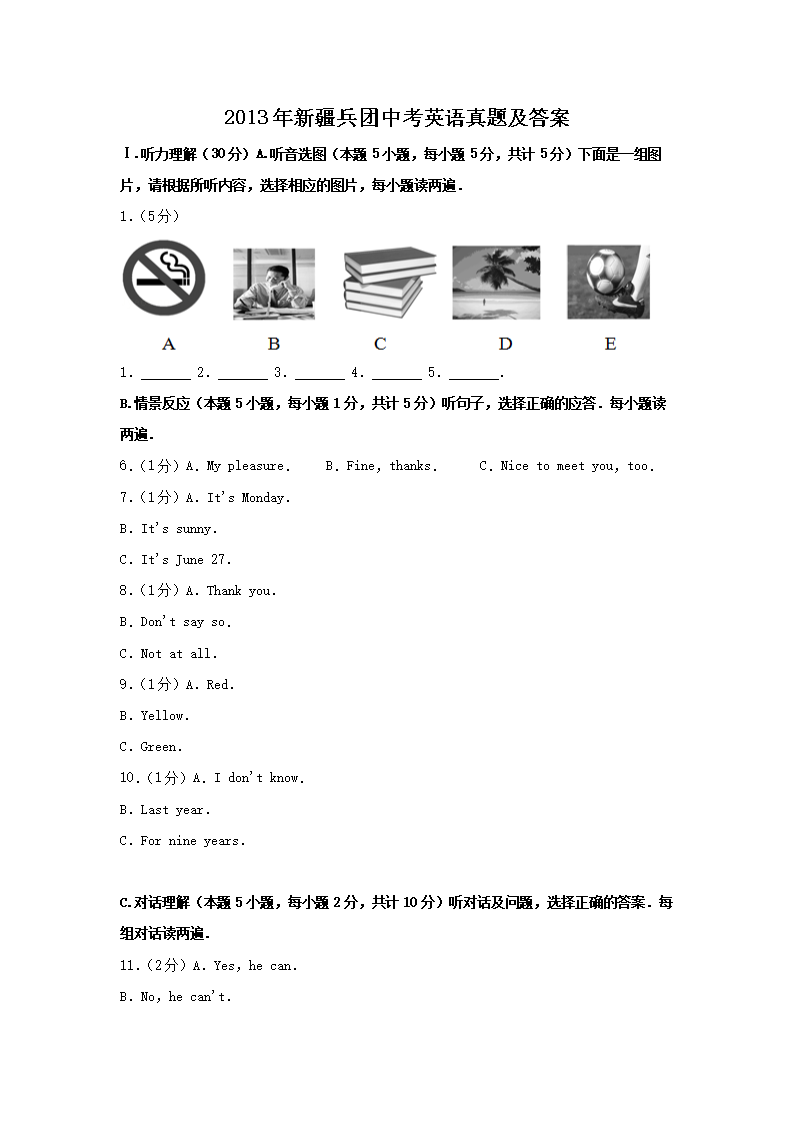 2013年新疆兵团中考英语真题及答案

Ⅰ.听力理解（30分）A.听音选图（本题5小题，每小题5分，共计5分）下面是一组图片，请根据所听内容，选择相应的图片，每小题读两遍．

1.（5分）

A B C D E

1. ______ 2. ______ 3. ______ 4. ______ 5. ______.

B.情景反应（本题5小题，每小题1分，共计5分）听句子，选择正确的应答．每小题读两遍．

6.（1分）A. My pleasure.  B. Fine, thanks.  C. Nice to meet you, too.

7.（1分）A. It's Monday.

B. It's sunny.

C. It's June 27.

8.（1分）A. Thank you.

B. Don't say so.

C. Not at all.

9.（1分）A. Red.

B. Yellow.

C. Green.

10.（1分）A. I don't know.

B. Last year.

C. For nine years.

C.对话理解（本题5小题，每小题2分，共计10分）听对话及问题，选择正确的答案．每组对话读两遍．

11.（2分）A. Yes, he can.

B. No, he can't.